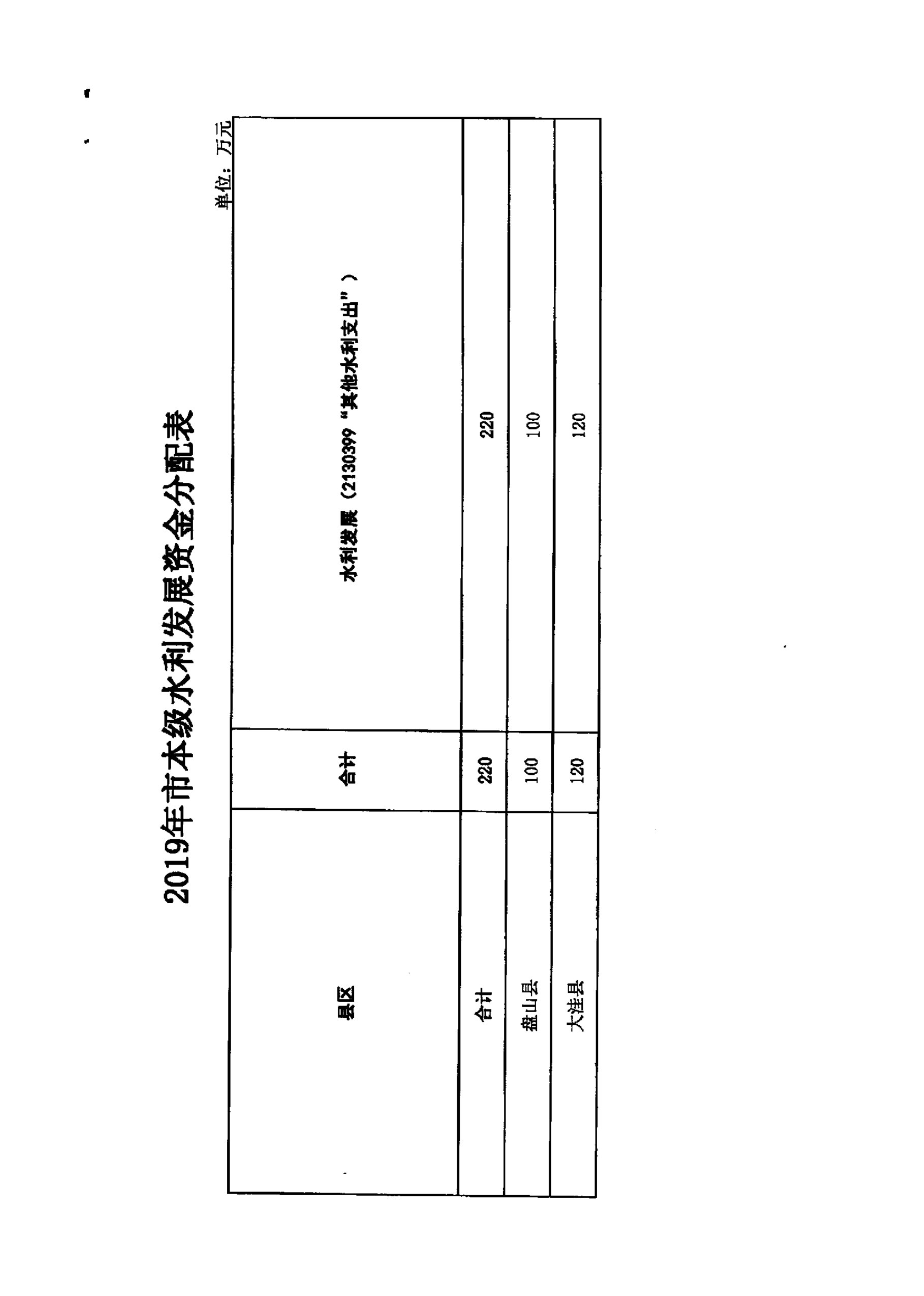 2019年市本级水利发展资金分配表

单位：万元

| 县区 | 合计 | 水利发展（2130399“其他水利支出”） |
|---|---|---|
| 合计 | 220 | 220 |
| 盘山县 | 100 | 100 |
| 大洼县 | 120 | 120 |